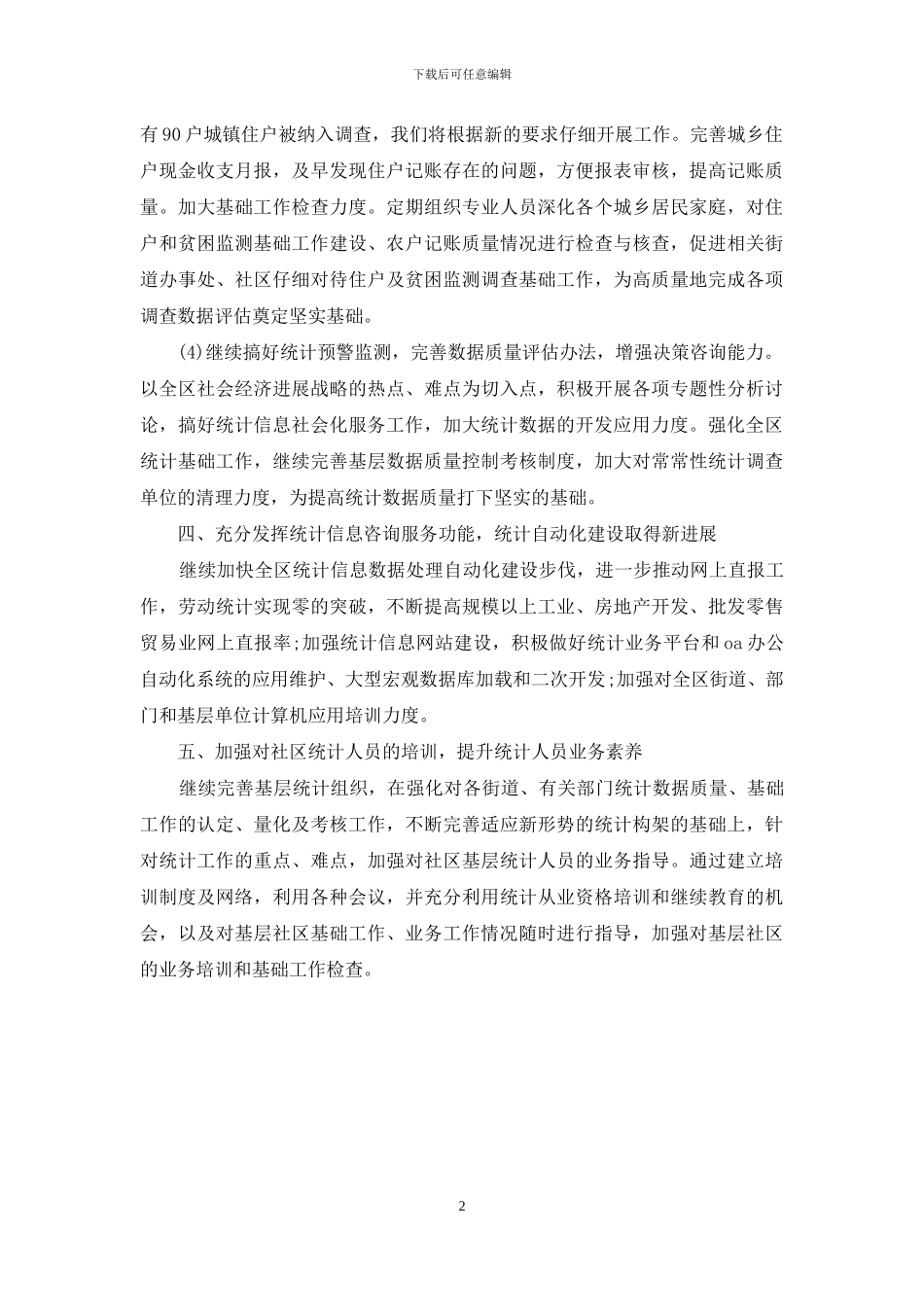 下载后可任意编辑

有90户城镇住户被纳入调查，我们将根据新的要求仔细开展工作。完善城乡住户现金收支月报，及早发现住户记账存在的问题，方便报表审核，提高记账质量。加大基础工作检查力度。定期组织专业人员深化各个城乡居民家庭，对住户和贫困监测基础工作建设、农户记账质量情况进行检查与核查，促进相关街道办事处、社区仔细对待住户及贫困监测调查基础工作，为高质量地完成各项调查数据评估奠定坚实基础。

(4)继续搞好统计预警监测，完善数据质量评估办法，增强决策咨询能力。以全区社会经济进展战略的热点、难点为切入点，积极开展各项专题性分析讨论，搞好统计信息社会化服务工作，加大统计数据的开发应用力度。强化全区统计基础工作，继续完善基层数据质量控制考核制度，加大对常常性统计调查单位的清理力度，为提高统计数据质量打下坚实的基础。

四、充分发挥统计信息咨询服务功能，统计自动化建设取得新进展

继续加快全区统计信息数据处理自动化建设步伐，进一步推动网上直报工作，劳动统计实现零的突破，不断提高规模以上工业、房地产开发、批发零售贸易业网上直报率;加强统计信息网站建设，积极做好统计业务平台和oa办公自动化系统的应用维护、大型宏观数据库加载和二次开发;加强对全区街道、部门和基层单位计算机应用培训力度。

五、加强对社区统计人员的培训，提升统计人员业务素养

继续完善基层统计组织，在强化对各街道、有关部门统计数据质量、基础工作的认定、量化及考核工作，不断完善适应新形势的统计构架的基础上，针对统计工作的重点、难点，加强对社区基层统计人员的业务指导。通过建立培训制度及网络，利用各种会议，并充分利用统计从业资格培训和继续教育的机会，以及对基层社区基础工作、业务工作情况随时进行指导，加强对基层社区的业务培训和基础工作检查。

2